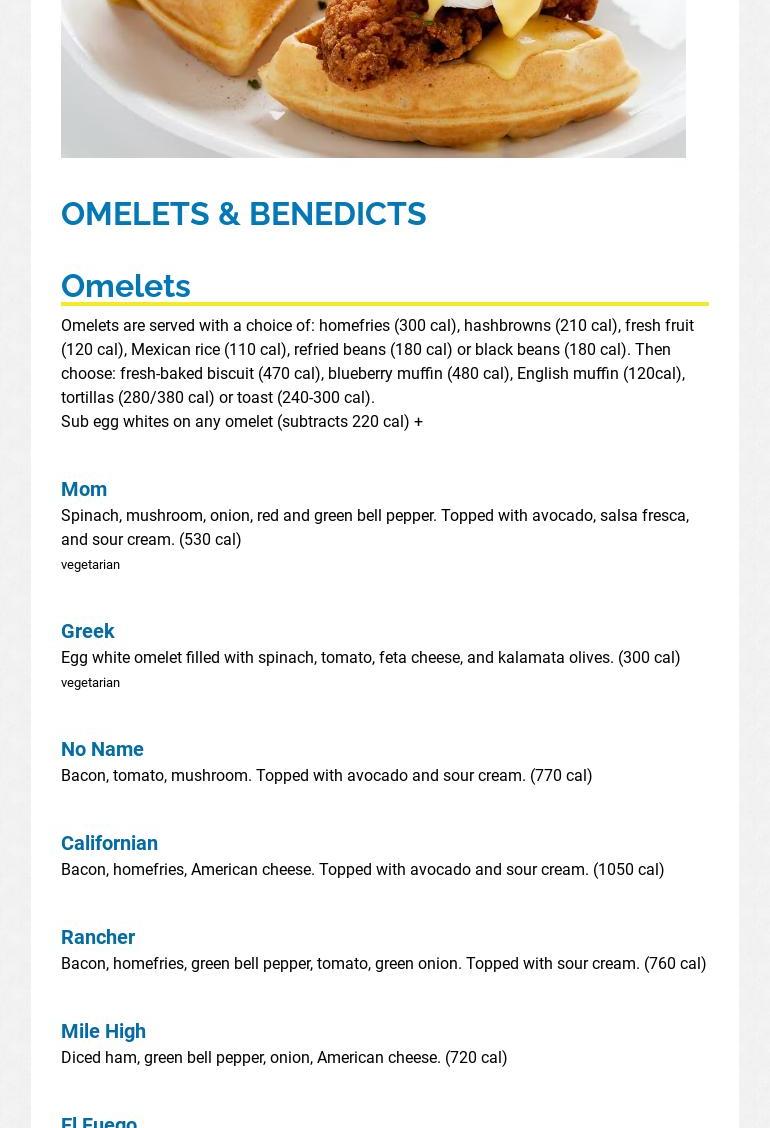 OMELETS & BENEDICTS

Omelets

Omelets are served with a choice of: homefries (300 cal), hashbrowns (210 cal), fresh fruit (120 cal), Mexican rice (110 cal), refried beans (180 cal) or black beans (180 cal). Then choose: fresh-baked biscuit (470 cal), blueberry muffin (480 cal), English muffin (120cal), tortillas (280/380 cal) or toast (240-300 cal).
Sub egg whites on any omelet (subtracts 220 cal) +

Mom
Spinach, mushroom, onion, red and green bell pepper. Topped with avocado, salsa fresca, and sour cream. (530 cal)
vegetarian

Greek
Egg white omelet filled with spinach, tomato, feta cheese, and kalamata olives. (300 cal)
vegetarian

No Name
Bacon, tomato, mushroom. Topped with avocado and sour cream. (770 cal)

Californian
Bacon, homefries, American cheese. Topped with avocado and sour cream. (1050 cal)

Rancher
Bacon, homefries, green bell pepper, tomato, green onion. Topped with sour cream. (760 cal)

Mile High
Diced ham, green bell pepper, onion, American cheese. (720 cal)

El Fuego